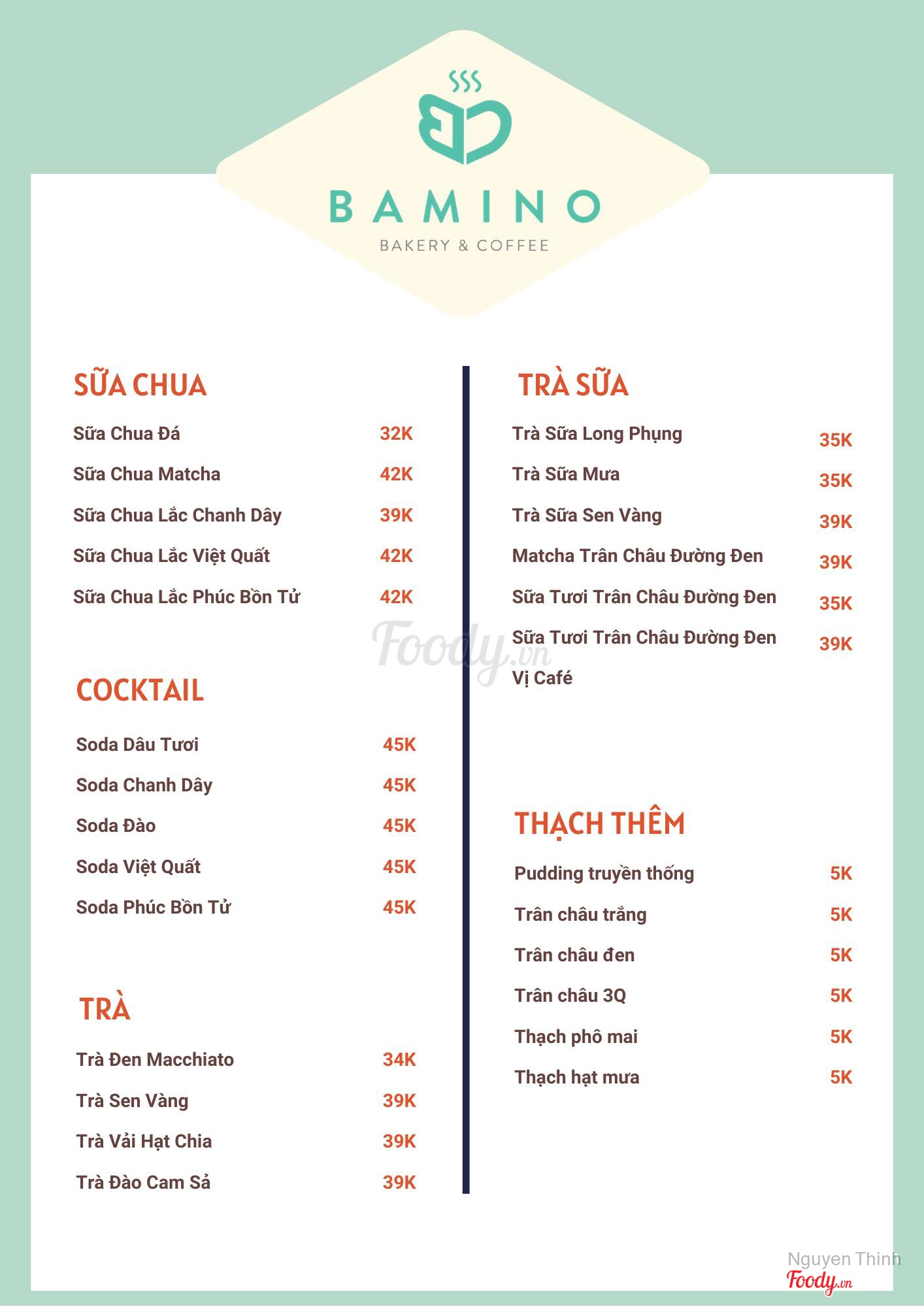 BAMINO
BAKERY & COFFEE

SỮA CHUA

Sữa Chua Đá 32K
Sữa Chua Matcha 42K
Sữa Chua Lắc Chanh Dây 39K
Sữa Chua Lắc Việt Quất 42K
Sữa Chua Lắc Phúc Bồn Tử 42K

COCKTAIL

Soda Dâu Tươi 45K
Soda Chanh Dây 45K
Soda Đào 45K
Soda Việt Quất 45K
Soda Phúc Bồn Tử 45K

TRÀ

Trà Đen Macchiato 34K
Trà Sen Vàng 39K
Trà Vải Hạt Chia 39K
Trà Đào Cam Sả 39K

TRÀ SỮA

Trà Sữa Long Phụng 35K
Trà Sữa Mưa 35K
Trà Sữa Sen Vàng 39K
Matcha Trân Châu Đường Đen 39K
Sữa Tươi Trân Châu Đường Đen 35K
Sữa Tươi Trân Châu Đường Đen Vị Café 39K

THẠCH THÊM

Pudding truyền thống 5K
Trân châu trắng 5K
Trân châu đen 5K
Trân châu 3Q 5K
Thạch phô mai 5K
Thạch hạt mưa 5K

Foody.vn

Nguyen Thinh
Foody.vn